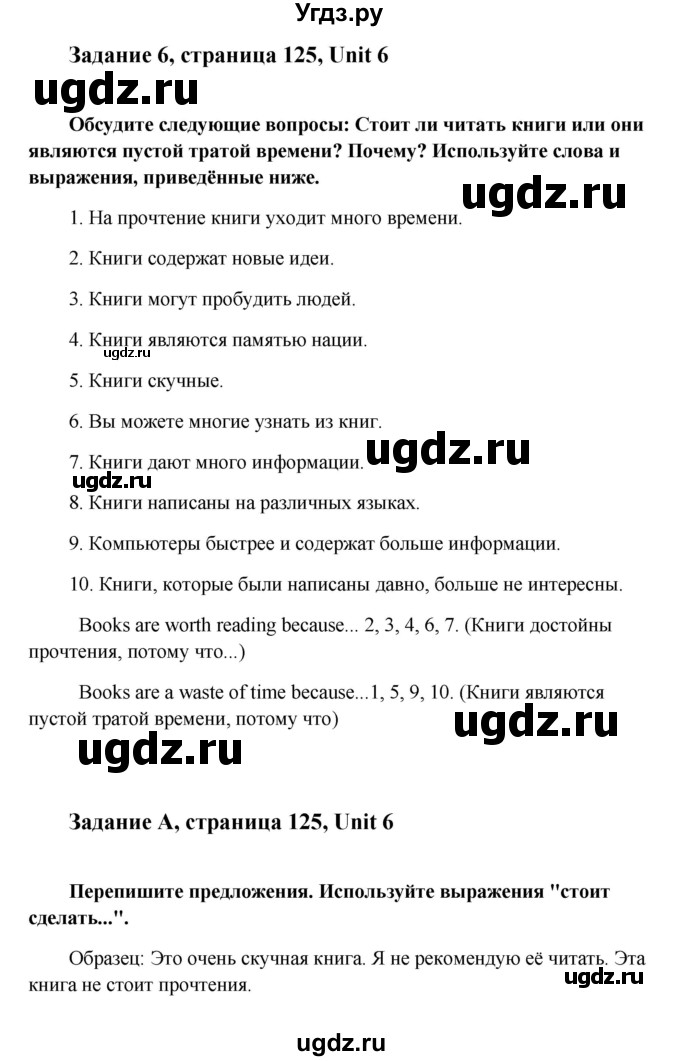 Угдз.ру

Задание 6, страница 125, Unit 6

ugdz.ru

Обсудите следующие вопросы: Стоит ли читать книги или они являются пустой тратой времени? Почему? Используйте слова и выражения, приведённые ниже.

ugdz.ru

1. На прочтение книги уходит много времени.

2. Книги содержат новые идеи.

3. Книги могут пробудить людей.

4. Книги являются памятью нации.

ugdz.ru

5. Книги скучные.

6. Вы можете многие узнать из книг.

7. Книги дают много информации.

ugdz.ru

ugdz.ru

8. Книги написаны на различных языках.

9. Компьютеры быстрее и содержат больше информации.

10. Книги, которые были написаны давно, больше не интересны.

Books are worth reading because... 2, 3, 4, 6, 7. (Книги достойны прочтения, потому что...)

Books are a waste of time because...1, 5, 9, 10. (Книги являются пустой тратой времени, потому что)

ugdz.ru

ugdz.ru

Задание А, страница 125, Unit 6

Перепишите предложения. Используйте выражения "стоит сделать...".

Образец: Это очень скучная книга. Я не рекомендую её читать. Эта книга не стоит прочтения.

ugdz.ru

ugdz.ru